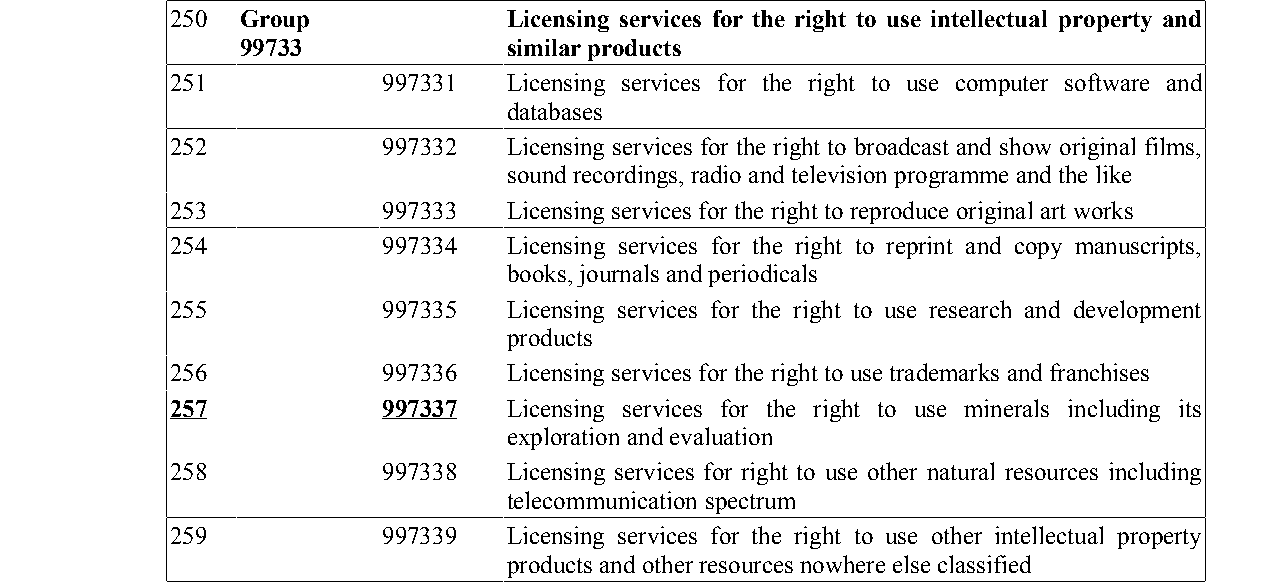 | 250 | Group 99733 | | Licensing services for the right to use intellectual property and similar products |
|---|---|---|---|
| 251 | | 997331 | Licensing services for the right to use computer software and databases |
| 252 | | 997332 | Licensing services for the right to broadcast and show original films, sound recordings, radio and television programme and the like |
| 253 | | 997333 | Licensing services for the right to reproduce original art works |
| 254 | | 997334 | Licensing services for the right to reprint and copy manuscripts, books, journals and periodicals |
| 255 | | 997335 | Licensing services for the right to use research and development products |
| 256 | | 997336 | Licensing services for the right to use trademarks and franchises |
| 257 | | 997337 | Licensing services for the right to use minerals including its exploration and evaluation |
| 258 | | 997338 | Licensing services for right to use other natural resources including telecommunication spectrum |
| 259 | | 997339 | Licensing services for the right to use other intellectual property products and other resources nowhere else classified |